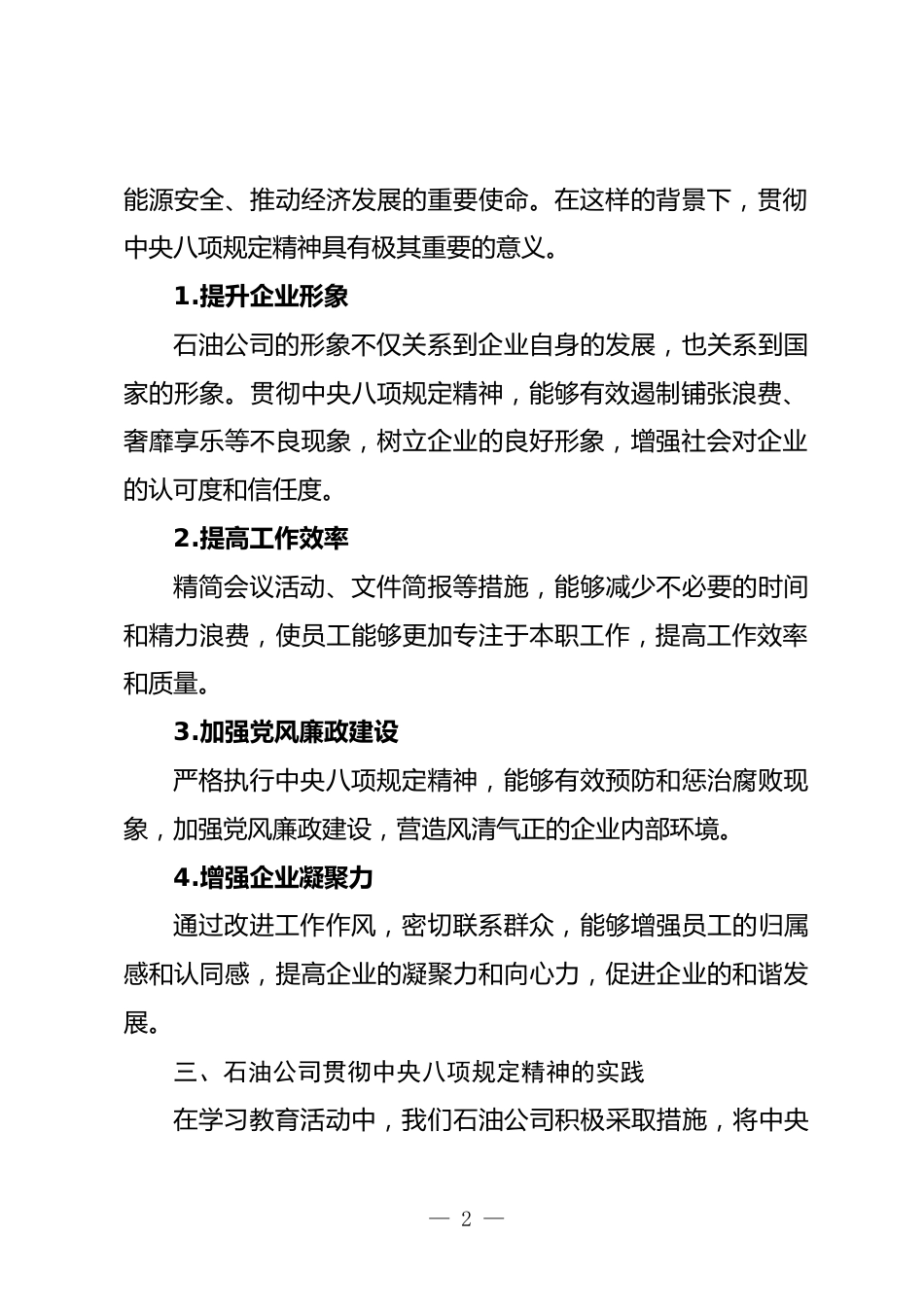 能源安全、推动经济发展的重要使命。在这样的背景下，贯彻中央八项规定精神具有极其重要的意义。

1.提升企业形象

石油公司的形象不仅关系到企业自身的发展，也关系到国家的形象。贯彻中央八项规定精神，能够有效遏制铺张浪费、奢靡享乐等不良现象，树立企业的良好形象，增强社会对企业的认可度和信任度。

2.提高工作效率

精简会议活动、文件简报等措施，能够减少不必要的时间和精力浪费，使员工能够更加专注于本职工作，提高工作效率和质量。

3.加强党风廉政建设

严格执行中央八项规定精神，能够有效预防和惩治腐败现象，加强党风廉政建设，营造风清气正的企业内部环境。

4.增强企业凝聚力

通过改进工作作风，密切联系群众，能够增强员工的归属感和认同感，提高企业的凝聚力和向心力，促进企业的和谐发展。

三、石油公司贯彻中央八项规定精神的实践

在学习教育活动中，我们石油公司积极采取措施，将中央

— 2 —